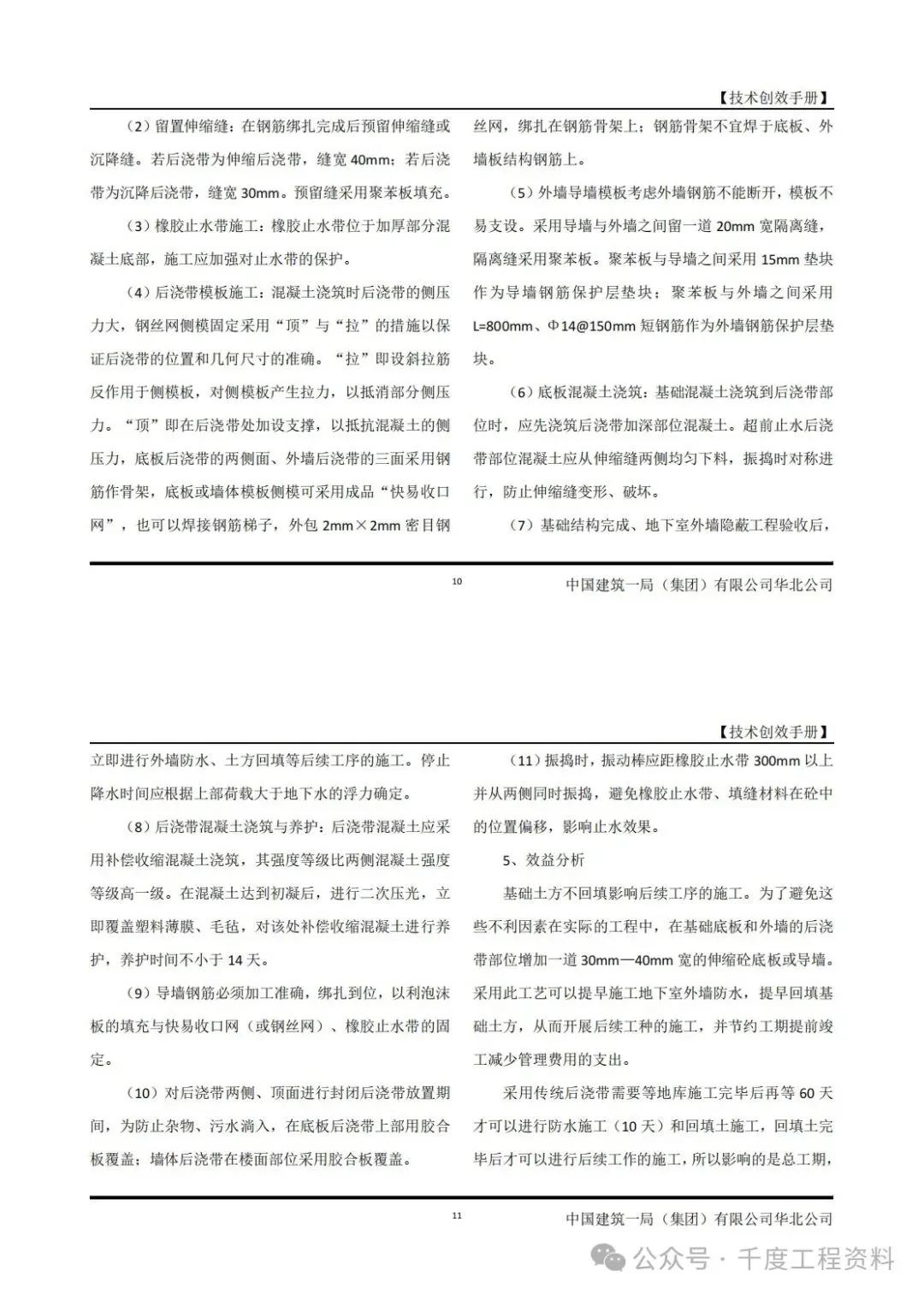 【技术创效手册】

（2）留置伸缩缝：在钢筋绑扎完成后预留伸缩缝或沉降缝。若后浇带为伸缩后浇带，缝宽 40mm；若后浇带为沉降后浇带，缝宽 30mm。预留缝采用聚苯板填充。

（3）橡胶止水带施工：橡胶止水带位于加厚部分混凝土底部，施工应加强对止水带的保护。

（4）后浇带模板施工：混凝土浇筑时后浇带的侧压力大，钢丝网侧模固定采用“顶”与“拉”的措施以保证后浇带的位置和几何尺寸的准确。“拉”即设斜拉筋反作用于侧模板，对侧模板产生拉力，以抵消部分侧压力。“顶”即在后浇带处加设支撑，以抵抗混凝土的侧压力，底板后浇带的两侧面、外墙后浇带的三面采用钢筋作骨架，底板或墙体模板侧模可采用成品“快易收口网”，也可以焊接钢筋梯子，外包 2mm×2mm 密目钢丝网，绑扎在钢筋骨架上；钢筋骨架不宜焊于底板、外墙板结构钢筋上。

（5）外墙导墙模板考虑外墙钢筋不能断开，模板不易支设。采用导墙与外墙之间留一道 20mm 宽隔离缝，隔离缝采用聚苯板。聚苯板与导墙之间采用 15mm 垫块作为导墙钢筋保护层垫块；聚苯板与外墙之间采用 L=800mm、Φ14@150mm 短钢筋作为外墙钢筋保护层垫块。

（6）底板混凝土浇筑：基础混凝土浇筑到后浇带部位时，应先浇筑后浇带加深部位混凝土。超前止水后浇带部位混凝土应从伸缩缝两侧均匀下料，振捣时对称进行，防止伸缩缝变形、破坏。

（7）基础结构完成、地下室外墙隐蔽工程验收后，

10

中国建筑一局（集团）有限公司华北公司

【技术创效手册】

立即进行外墙防水、土方回填等后续工序的施工。停止降水时间应根据上部荷载大于地下水的浮力确定。

（8）后浇带混凝土浇筑与养护：后浇带混凝土应采用补偿收缩混凝土浇筑，其强度等级比两侧混凝土强度等级高一级。在混凝土达到初凝后，进行二次压光，立即覆盖塑料薄膜、毛毡，对该处补偿收缩混凝土进行养护，养护时间不小于 14 天。

（9）导墙钢筋必须加工准确，绑扎到位，以利泡沫板的填充与快易收口网（或钢丝网）、橡胶止水带的固定。

（10）对后浇带两侧、顶面进行封闭后浇带放置期间，为防止杂物、污水滴入，在底板后浇带上部用胶合板覆盖；墙体后浇带在楼面部位采用胶合板覆盖。

（11）振捣时，振动棒应距橡胶止水带 300mm 以上并从两侧同时振捣，避免橡胶止水带、填缝材料在砼中的位置偏移，影响止水效果。

5、效益分析

基础土方不回填影响后续工序的施工。为了避免这些不利因素在实际的工程中，在基础底板和外墙的后浇带部位增加一道 30mm—40mm 宽的伸缩砼底板或导墙。采用此工艺可以提早施工地下室外墙防水，提早回填基础土方，从而开展后续工种的施工，并节约工期提前竣工减少管理费用的支出。

采用传统后浇带需要等地库施工完毕后再等 60 天才可以进行防水施工（10 天）和回填土施工，回填土完毕后才可以进行后续工作的施工，所以影响的是总工期，

11

中国建筑一局（集团）有限公司华北公司

公众号 · 千度工程资料